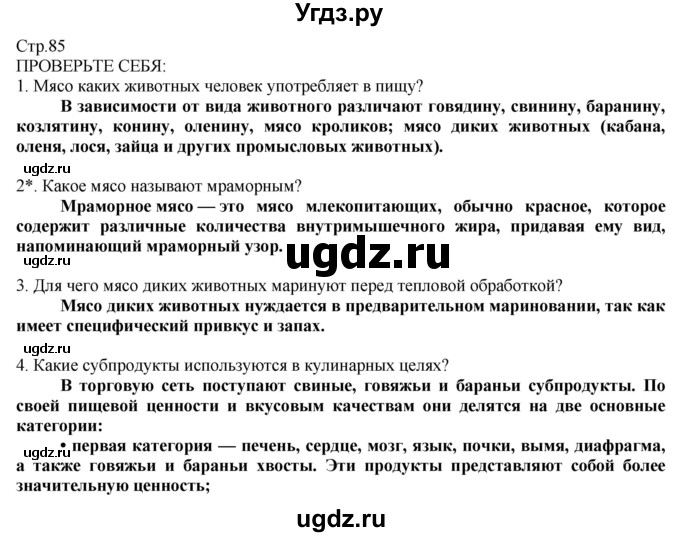 Угдз.ру

Стр.85
ПРОВЕРЬТЕ СЕБЯ:
1. Мясо каких животных человек употребляет в пищу?

В зависимости от вида животного различают говядину, свинину, баранину, козлятину, конину, оленину, мясо кроликов; мясо диких животных (кабана, оленя, лося, зайца и других промысловых животных).

ugdz.ru
2*. Какое мясо называют мраморным?

Мраморное мясо — это мясо млекопитающих, обычно красное, которое содержит различные количества внутримышечного жира, придавая ему вид, напоминающий мраморный узор.

ugdz.ru
ugdz.ru
3. Для чего мясо диких животных маринуют перед тепловой обработкой?

Мясо диких животных нуждается в предварительном мариновании, так как имеет специфический привкус и запах.

ugdz.ru
4. Какие субпродукты используются в кулинарных целях?

В торговую сеть поступают свиные, говяжьи и бараньи субпродукты. По своей пищевой ценности и вкусовым качествам они делятся на две основные категории:

ugdz.ru
• первая категория — печень, сердце, мозг, язык, почки, вымя, диафрагма, а также говяжьи и бараньи хвосты. Эти продукты представляют собой более значительную ценность;

ugdz.ru